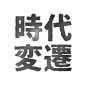 時代
変遷